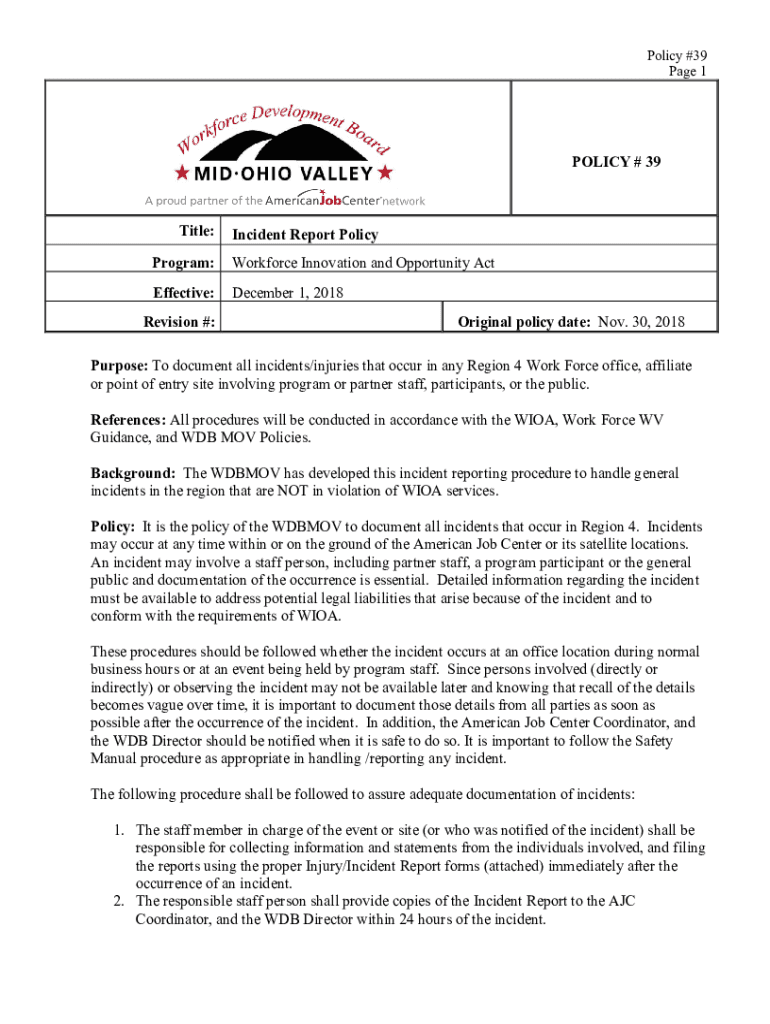 Policy #39
Page 1

Workforce Development Board
MID·OHIO VALLEY
A proud partner of the AmericanJobCenter network

POLICY # 39

| Title: | Incident Report Policy | |
|---|---|---|
| Program: | Workforce Innovation and Opportunity Act | |
| Effective: | December 1, 2018 | |
| Revision #: | | Original policy date: Nov. 30, 2018 |

Purpose: To document all incidents/injuries that occur in any Region 4 Work Force office, affiliate or point of entry site involving program or partner staff, participants, or the public.

References: All procedures will be conducted in accordance with the WIOA, Work Force WV Guidance, and WDB MOV Policies.

Background: The WDBMOV has developed this incident reporting procedure to handle general incidents in the region that are NOT in violation of WIOA services.

Policy: It is the policy of the WDBMOV to document all incidents that occur in Region 4. Incidents may occur at any time within or on the ground of the American Job Center or its satellite locations. An incident may involve a staff person, including partner staff, a program participant or the general public and documentation of the occurrence is essential. Detailed information regarding the incident must be available to address potential legal liabilities that arise because of the incident and to conform with the requirements of WIOA.

These procedures should be followed whether the incident occurs at an office location during normal business hours or at an event being held by program staff. Since persons involved (directly or indirectly) or observing the incident may not be available later and knowing that recall of the details becomes vague over time, it is important to document those details from all parties as soon as possible after the occurrence of the incident. In addition, the American Job Center Coordinator, and the WDB Director should be notified when it is safe to do so. It is important to follow the Safety Manual procedure as appropriate in handling /reporting any incident.

The following procedure shall be followed to assure adequate documentation of incidents:

1. The staff member in charge of the event or site (or who was notified of the incident) shall be responsible for collecting information and statements from the individuals involved, and filing the reports using the proper Injury/Incident Report forms (attached) immediately after the occurrence of an incident.
2. The responsible staff person shall provide copies of the Incident Report to the AJC Coordinator, and the WDB Director within 24 hours of the incident.